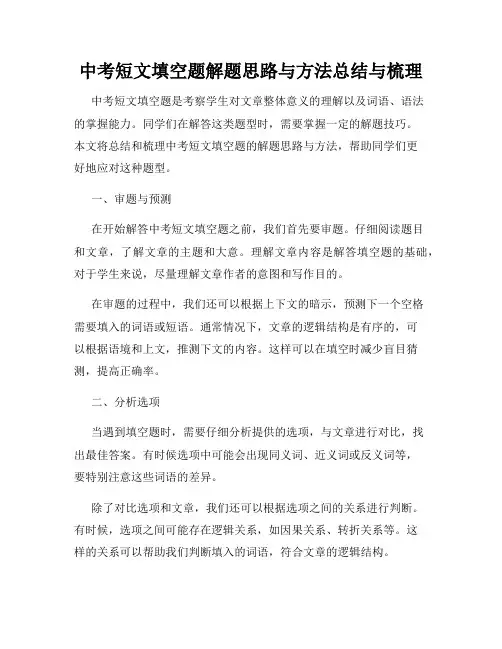 中考短文填空题解题思路与方法总结与梳理

中考短文填空题是考察学生对文章整体意义的理解以及词语、语法的掌握能力。同学们在解答这类题型时，需要掌握一定的解题技巧。本文将总结和梳理中考短文填空题的解题思路与方法，帮助同学们更好地应对这种题型。

一、审题与预测

在开始解答中考短文填空题之前，我们首先要审题。仔细阅读题目和文章，了解文章的主题和大意。理解文章内容是解答填空题的基础，对于学生来说，尽量理解文章作者的意图和写作目的。

在审题的过程中，我们还可以根据上下文的暗示，预测下一个空格需要填入的词语或短语。通常情况下，文章的逻辑结构是有序的，可以根据语境和上文，推测下文的内容。这样可以在填空时减少盲目猜测，提高正确率。

二、分析选项

当遇到填空题时，需要仔细分析提供的选项，与文章进行对比，找出最佳答案。有时候选项中可能会出现同义词、近义词或反义词等，要特别注意这些词语的差异。

除了对比选项和文章，我们还可以根据选项之间的关系进行判断。有时候，选项之间可能存在逻辑关系，如因果关系、转折关系等。这样的关系可以帮助我们判断填入的词语，符合文章的逻辑结构。